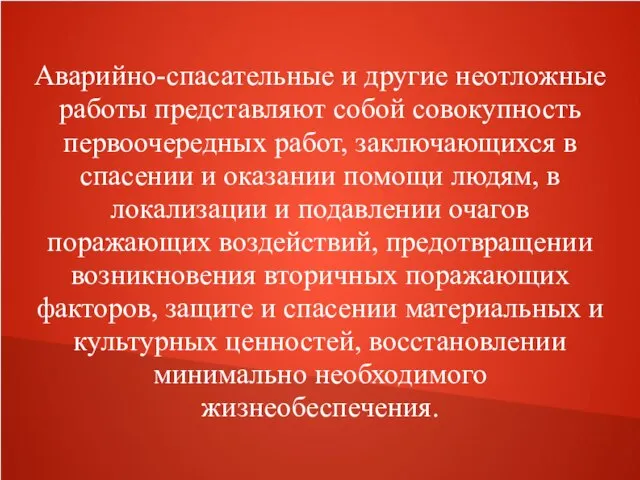 Аварийно-спасательные и другие неотложные работы представляют собой совокупность первоочередных работ, заключающихся в спасении и оказании помощи людям, в локализации и подавлении очагов поражающих воздействий, предотвращении возникновения вторичных поражающих факторов, защите и спасении материальных и культурных ценностей, восстановлении минимально необходимого жизнеобеспечения.